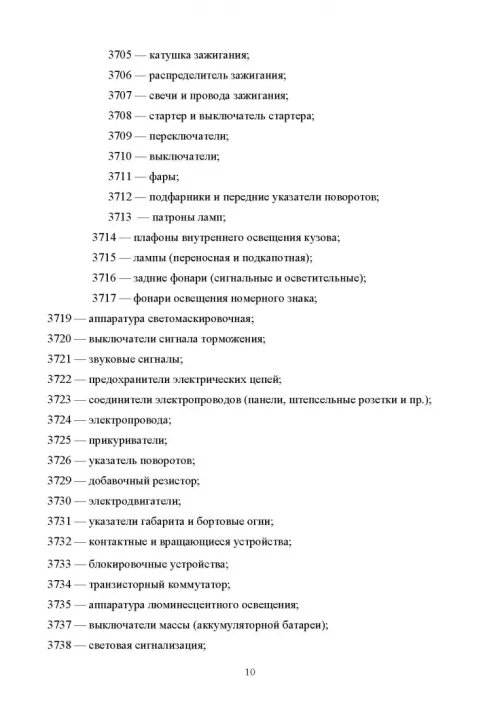 3705 — катушка зажигания;
3706 — распределитель зажигания;
3707 — свечи и провода зажигания;
3708 — стартер и выключатель стартера;
3709 — переключатели;
3710 — выключатели;
3711 — фары;
3712 — подфарники и передние указатели поворотов;
3713 — патроны ламп;
3714 — плафоны внутреннего освещения кузова;
3715 — лампы (переносная и подкапотная);
3716 — задние фонари (сигнальные и осветительные);
3717 — фонари освещения номерного знака;
3719 — аппаратура светомаскировочная;
3720 — выключатели сигнала торможения;
3721 — звуковые сигналы;
3722 — предохранители электрических цепей;
3723 — соединители электропроводов (панели, штепсельные розетки и пр.);
3724 — электропровода;
3725 — прикуриватели;
3726 — указатель поворотов;
3729 — добавочный резистор;
3730 — электродвигатели;
3731 — указатели габарита и бортовые огни;
3732 — контактные и вращающиеся устройства;
3733 — блокировочные устройства;
3734 — транзисторный коммутатор;
3735 — аппаратура люминесцентного освещения;
3737 — выключатели массы (аккумуляторной батареи);
3738 — световая сигнализация;

10